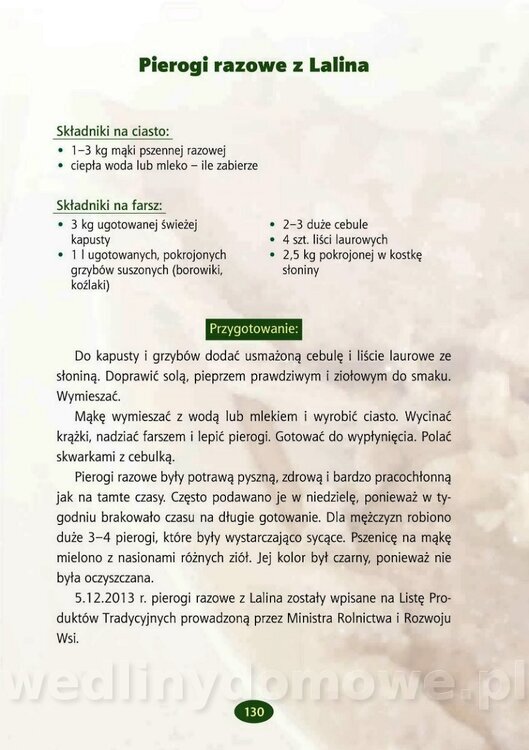 Pierogi razowe z Lalina

Składniki na ciasto:
• 1–3 kg mąki pszennej razowej
• ciepła woda lub mleko – ile zabierze

Składniki na farsz:
• 3 kg ugotowanej świeżej kapusty
• 1 l ugotowanych, pokrojonych grzybów suszonych (borowiki, koźlaki)

• 2–3 duże cebule
• 4 szt. liści laurowych
• 2,5 kg pokrojonej w kostkę słoniny

Przygotowanie:

Do kapusty i grzybów dodać usmażoną cebulę i liście laurowe ze słoniną. Doprawić solą, pieprzem prawdziwym i ziołowym do smaku. Wymieszać.

Mąkę wymieszać z wodą lub mlekiem i wyrobić ciasto. Wycinać krążki, nadziać farszem i lepić pierogi. Gotować do wypłynięcia. Polać skwarkami z cebulką.

Pierogi razowe były potrawą pyszną, zdrową i bardzo pracochłonną jak na tamte czasy. Często podawano je w niedzielę, ponieważ w tygodniu brakowało czasu na długie gotowanie. Dla mężczyzn robiono duże 3–4 pierogi, które były wystarczająco sycące. Pszenicę na mąkę mielono z nasionami różnych ziół. Jej kolor był czarny, ponieważ nie była oczyszczana.

5.12.2013 r. pierogi razowe z Lalina zostały wpisane na Listę Produktów Tradycyjnych prowadzoną przez Ministra Rolnictwa i Rozwoju Wsi.

wedlinydomowe.pl

130